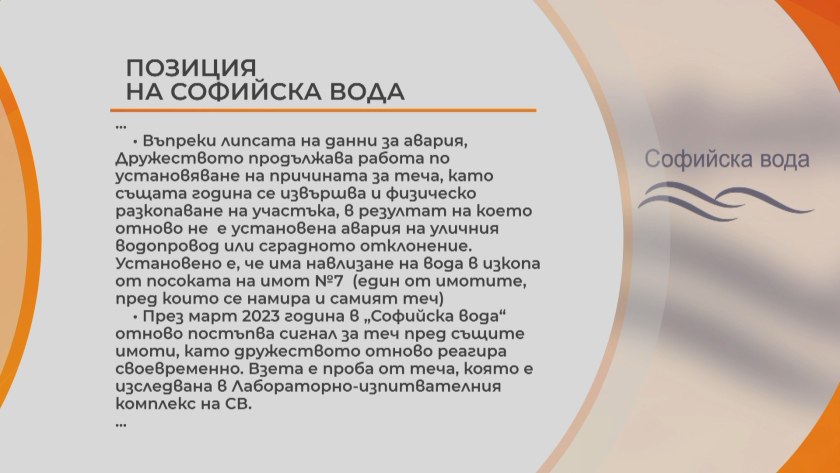 ПОЗИЦИЯ
НА СОФИЙСКА ВОДА

...

• Въпреки липсата на данни за авария, Дружеството продължава работа по установяване на причината за теча, като същата година се извършва и физическо разкопаване на участъка, в резултат на което отново не е установена авария на уличния водопровод или сградното отклонение. Установено е, че има навлизане на вода в изкопа от посоката на имот №7 (един от имотите, пред които се намира и самият теч)

• През март 2023 година в „Софийска вода“ отново постъпва сигнал за теч пред същите имоти, като дружеството отново реагира своевременно. Взета е проба от теча, която е изследвана в Лабораторно-изпитвателния комплекс на СВ.

...

Софийска вода